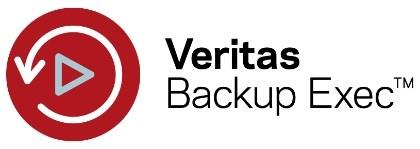 Veritas
Backup Exec™